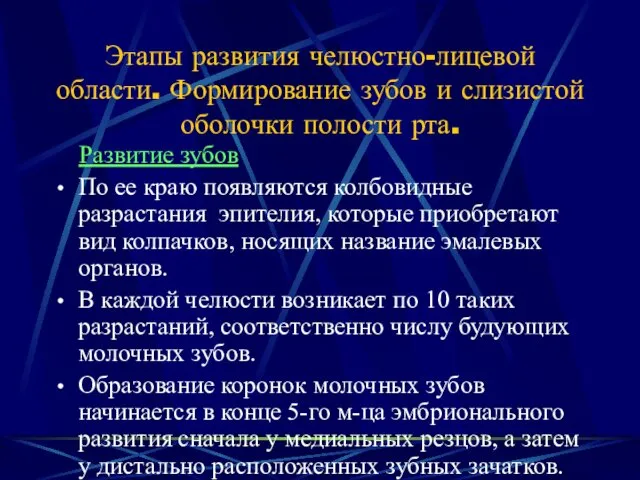 Этапы развития челюстно-лицевой области. Формирование зубов и слизистой оболочки полости рта.

Развитие зубов

• По ее краю появляются колбовидные разрастания эпителия, которые приобретают вид колпачков, носящих название эмалевых органов.

• В каждой челюсти возникает по 10 таких разрастаний, соответственно числу будующих молочных зубов.

• Образование коронок молочных зубов начинается в конце 5-го м-ца эмбрионального развития сначала у медиальных резцов, а затем у дистально расположенных зубных зачатков.